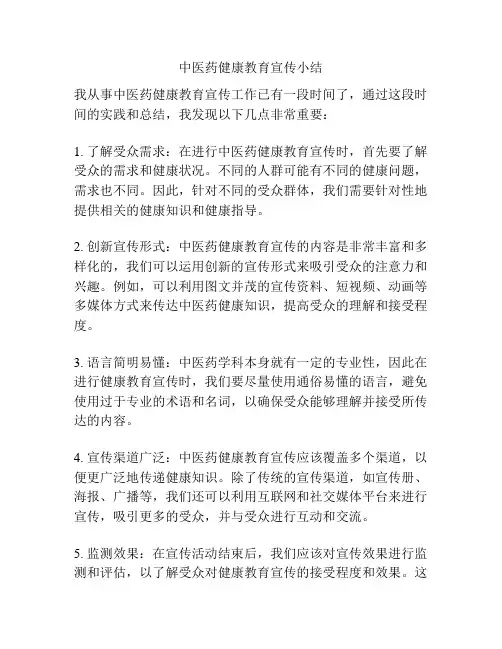 中医药健康教育宣传小结

我从事中医药健康教育宣传工作已有一段时间了，通过这段时间的实践和总结，我发现以下几点非常重要：

1. 了解受众需求：在进行中医药健康教育宣传时，首先要了解受众的需求和健康状况。不同的人群可能有不同的健康问题，需求也不同。因此，针对不同的受众群体，我们需要针对性地提供相关的健康知识和健康指导。

2. 创新宣传形式：中医药健康教育宣传的内容是非常丰富和多样化的，我们可以运用创新的宣传形式来吸引受众的注意力和兴趣。例如，可以利用图文并茂的宣传资料、短视频、动画等多媒体方式来传达中医药健康知识，提高受众的理解和接受程度。

3. 语言简明易懂：中医药学科本身就有一定的专业性，因此在进行健康教育宣传时，我们要尽量使用通俗易懂的语言，避免使用过于专业的术语和名词，以确保受众能够理解并接受所传达的内容。

4. 宣传渠道广泛：中医药健康教育宣传应该覆盖多个渠道，以便更广泛地传递健康知识。除了传统的宣传渠道，如宣传册、海报、广播等，我们还可以利用互联网和社交媒体平台来进行宣传，吸引更多的受众，并与受众进行互动和交流。

5. 监测效果：在宣传活动结束后，我们应该对宣传效果进行监测和评估，以了解受众对健康教育宣传的接受程度和效果。这